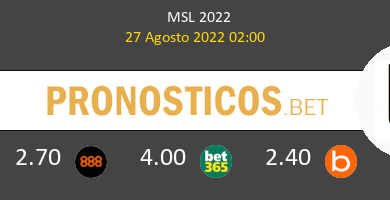 MSL 2022
27 Agosto 2022 02:00

PRONOSTICOS.BET

2.70 888 4.00 bet365 2.40 b